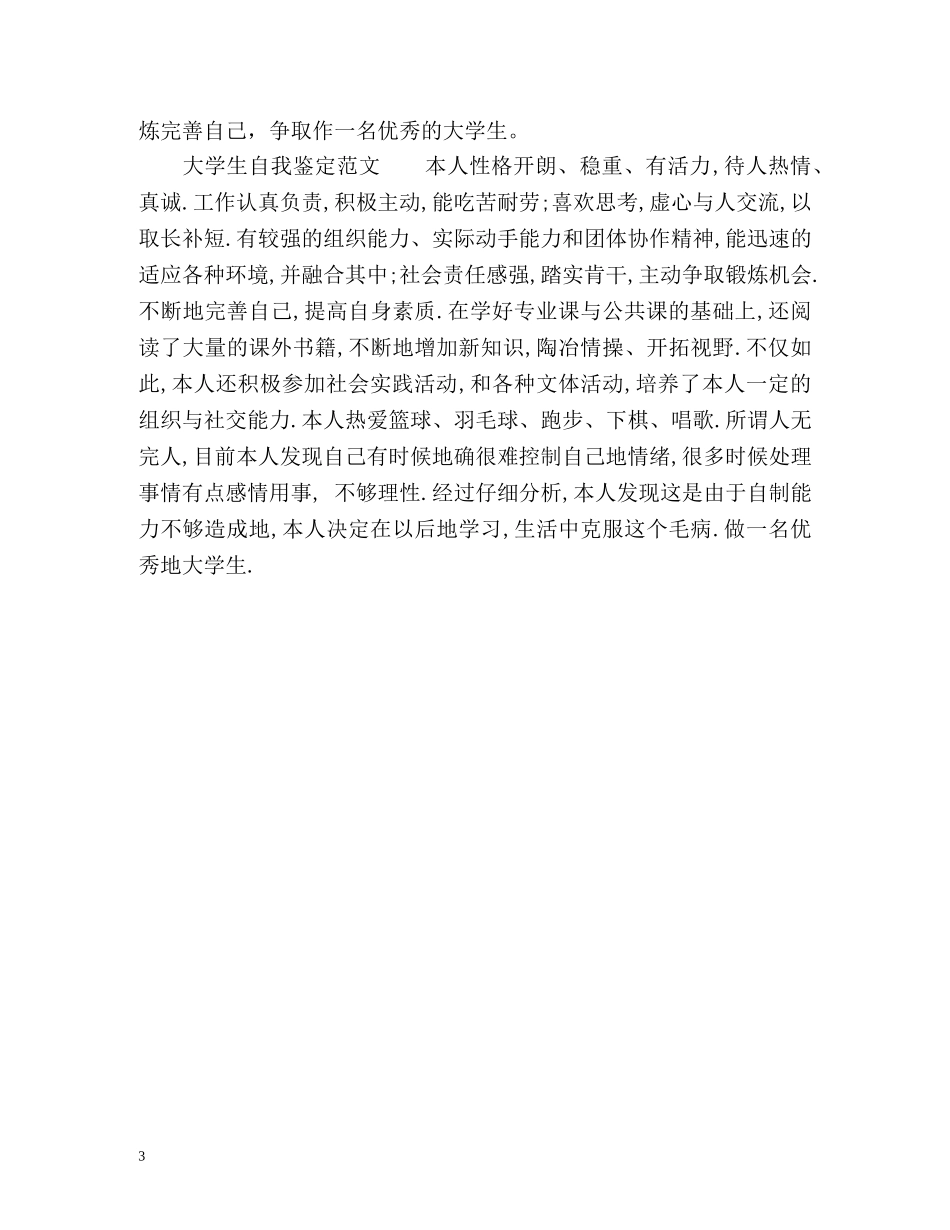 炼完善自己，争取作一名优秀的大学生。

大学生自我鉴定范文　　本人性格开朗、稳重、有活力,待人热情、真诚.工作认真负责,积极主动,能吃苦耐劳;喜欢思考,虚心与人交流,以取长补短.有较强的组织能力、实际动手能力和团体协作精神,能迅速的适应各种环境,并融合其中;社会责任感强,踏实肯干,主动争取锻炼机会.不断地完善自己,提高自身素质.在学好专业课与公共课的基础上,还阅读了大量的课外书籍,不断地增加新知识,陶冶情操、开拓视野.不仅如此,本人还积极参加社会实践活动,和各种文体活动,培养了本人一定的组织与社交能力.本人热爱篮球、羽毛球、跑步、下棋、唱歌.所谓人无完人,目前本人发现自己有时候地确很难控制自己地情绪,很多时候处理事情有点感情用事, 不够理性.经过仔细分析,本人发现这是由于自制能力不够造成地,本人决定在以后地学习,生活中克服这个毛病.做一名优秀地大学生.

3